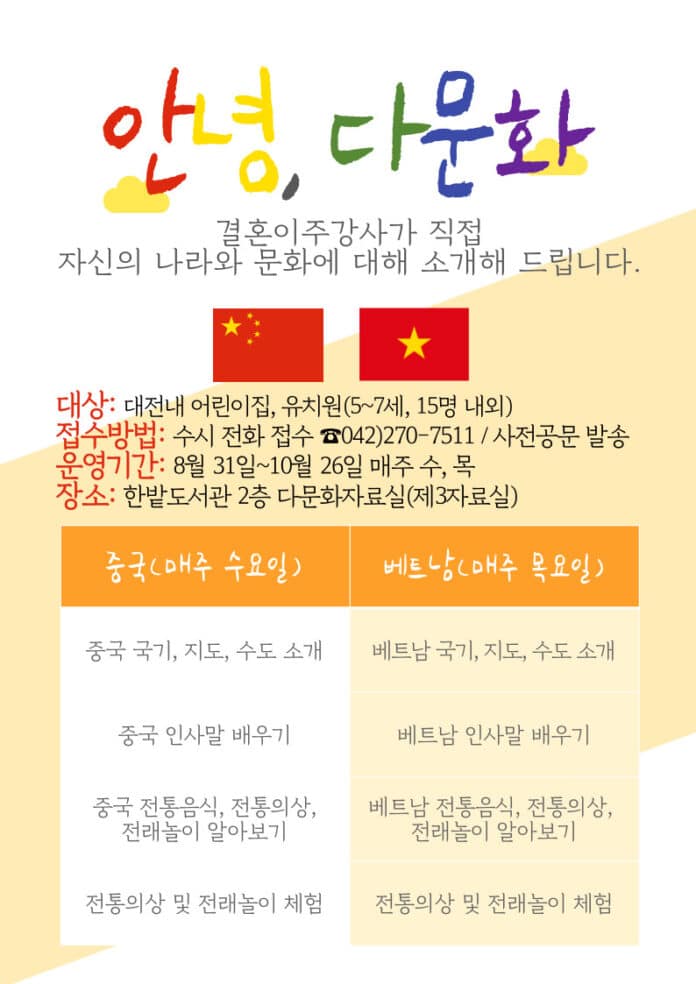 안녕, 다문화

결혼이주강사가 직접
자신의 나라와 문화에 대해 소개해 드립니다.

대상: 대전내 어린이집, 유치원(5~7세, 15명 내외)
접수방법: 수시 전화 접수 ☎042)270-7511 / 사전공문 발송
운영기간: 8월 31일~10월 26일 매주 수, 목
장소: 한밭도서관 2층 다문화자료실(제3자료실)

| 중국(매주 수요일) | 베트남(매주 목요일) |
|---|---|
| 중국 국기, 지도, 수도 소개 | 베트남 국기, 지도, 수도 소개 |
| 중국 인사말 배우기 | 베트남 인사말 배우기 |
| 중국 전통음식, 전통의상, 전래놀이 알아보기 | 베트남 전통음식, 전통의상, 전래놀이 알아보기 |
| 전통의상 및 전래놀이 체험 | 전통의상 및 전래놀이 체험 |